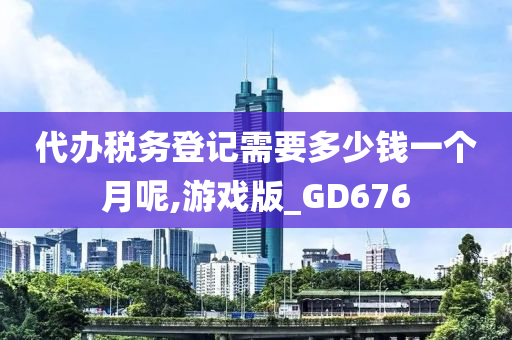 代办税务登记需要多少钱一个月呢,游戏版_GD676